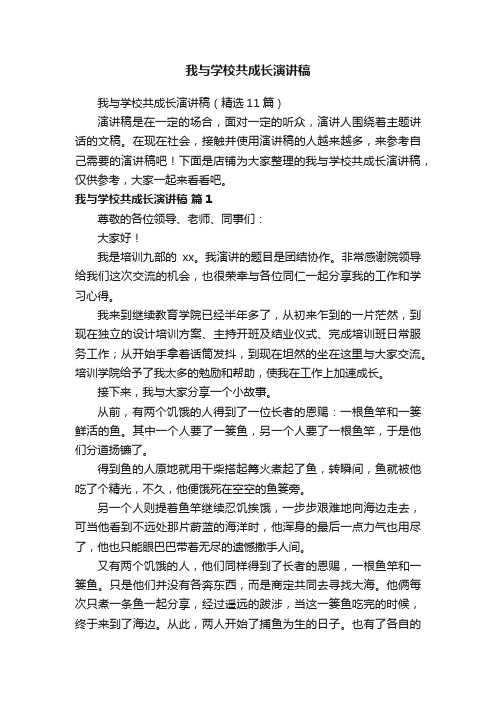 我与学校共成长演讲稿

我与学校共成长演讲稿（精选11篇）

演讲稿是在一定的场合，面对一定的听众，演讲人围绕着主题讲话的文稿。在现在社会，接触并使用演讲稿的人越来越多，来参考自己需要的演讲稿吧！下面是店铺为大家整理的我与学校共成长演讲稿，仅供参考，大家一起来看看吧。

我与学校共成长演讲稿 篇1

尊敬的各位领导、老师、同事们：

大家好！

我是培训九部的 xx。我演讲的题目是团结协作。非常感谢院领导给我们这次交流的机会，也很荣幸与各位同仁一起分享我的工作和学习心得。

我来到继续教育学院已经半年多了，从初来乍到的一片茫然，到现在独立的设计培训方案、主持开班及结业仪式、完成培训班日常服务工作；从开始手拿着话筒发抖，到现在坦然的坐在这里与大家交流。培训学院给予了我太多的勉励和帮助，使我在工作上加速成长。

接下来，我与大家分享一个小故事。

从前，有两个饥饿的人得到了一位长者的恩赐：一根鱼竿和一篓鲜活的鱼。其中一个人要了一篓鱼，另一个人要了一根鱼竿，于是他们分道扬镳了。

得到鱼的人原地就用干柴搭起篝火煮起了鱼，转瞬间，鱼就被他吃了个精光，不久，他便饿死在空空的鱼篓旁。

另一个人则提着鱼竿继续忍饥挨饿，一步步艰难地向海边走去，可当他看到不远处那片蔚蓝的海洋时，他浑身的最后一点力气也用尽了，他也只能眼巴巴带着无尽的遗憾撒手人间。

又有两个饥饿的人，他们同样得到了长者的恩赐，一根鱼竿和一篓鱼。只是他们并没有各奔东西，而是商定共同去寻找大海。他俩每次只煮一条鱼一起分享，经过遥远的跋涉，当这一篓鱼吃完的时候，终于来到了海边。从此，两人开始了捕鱼为生的日子。也有了各自的